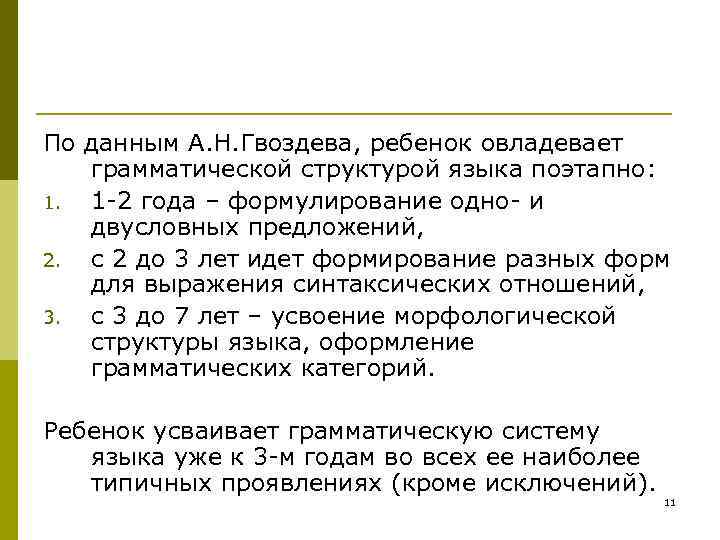 По данным А.Н.Гвоздева, ребенок овладевает грамматической структурой языка поэтапно:

1. 1-2 года – формулирование одно- и двусловных предложений,
2. с 2 до 3 лет идет формирование разных форм для выражения синтаксических отношений,
3. с 3 до 7 лет – усвоение морфологической структуры языка, оформление грамматических категорий.

Ребенок усваивает грамматическую систему языка уже к 3-м годам во всех ее наиболее типичных проявлениях (кроме исключений).

11